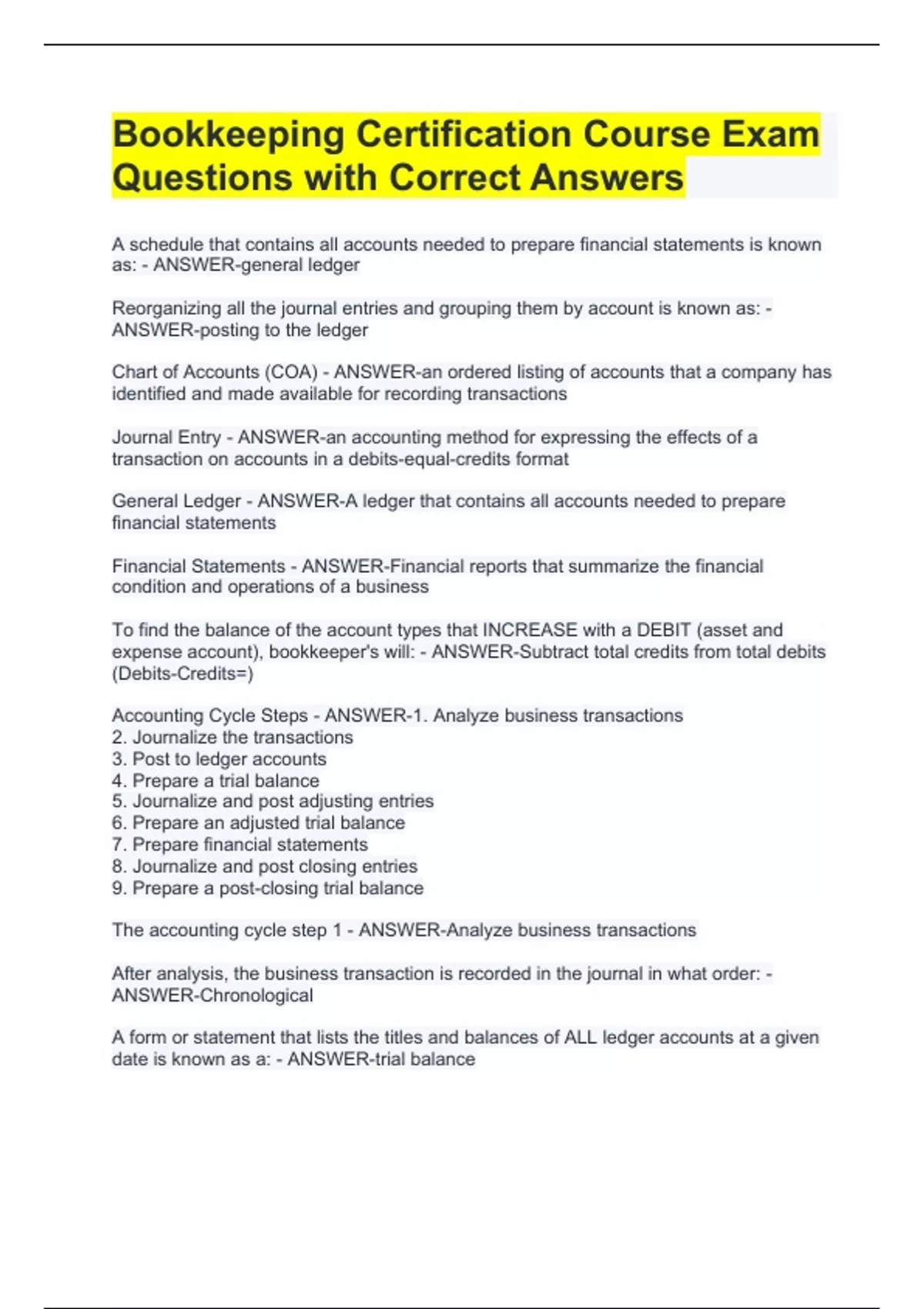 Bookkeeping Certification Course Exam Questions with Correct Answers

A schedule that contains all accounts needed to prepare financial statements is known as: - ANSWER-general ledger

Reorganizing all the journal entries and grouping them by account is known as: - ANSWER-posting to the ledger

Chart of Accounts (COA) - ANSWER-an ordered listing of accounts that a company has identified and made available for recording transactions

Journal Entry - ANSWER-an accounting method for expressing the effects of a transaction on accounts in a debits-equal-credits format

General Ledger - ANSWER-A ledger that contains all accounts needed to prepare financial statements

Financial Statements - ANSWER-Financial reports that summarize the financial condition and operations of a business

To find the balance of the account types that INCREASE with a DEBIT (asset and expense account), bookkeeper's will: - ANSWER-Subtract total credits from total debits (Debits-Credits=)

Accounting Cycle Steps - ANSWER-1. Analyze business transactions
2. Journalize the transactions
3. Post to ledger accounts
4. Prepare a trial balance
5. Journalize and post adjusting entries
6. Prepare an adjusted trial balance
7. Prepare financial statements
8. Journalize and post closing entries
9. Prepare a post-closing trial balance

The accounting cycle step 1 - ANSWER-Analyze business transactions

After analysis, the business transaction is recorded in the journal in what order: - ANSWER-Chronological

A form or statement that lists the titles and balances of ALL ledger accounts at a given date is known as a: - ANSWER-trial balance